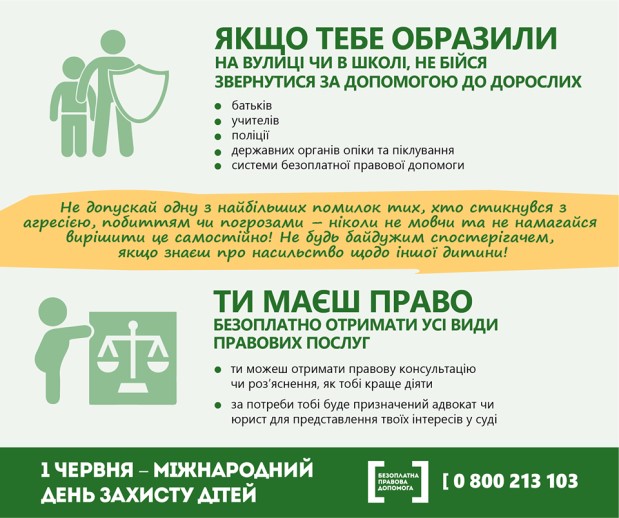 ЯКЩО ТЕБЕ ОБРАЗИЛИ
НА ВУЛИЦІ ЧИ В ШКОЛІ, НЕ БІЙСЯ ЗВЕРНУТИСЯ ЗА ДОПОМОГОЮ ДО ДОРОСЛИХ

- батьків
- учителів
- поліції
- державних органів опіки та піклування
- системи безоплатної правової допомоги

Не допускай одну з найбільших помилок тих, хто стикнувся з агресією, побиттям чи погрозами – ніколи не мовчи та не намагайся вирішити це самостійно! Не будь байдужим спостерігачем, якщо знаєш про насильство щодо іншої дитини!

ТИ МАЄШ ПРАВО
БЕЗОПЛАТНО ОТРИМАТИ УСІ ВИДИ ПРАВОВИХ ПОСЛУГ

- ти можеш отримати правову консультацію чи роз'яснення, як тобі краще діяти
- за потреби тобі буде призначений адвокат чи юрист для представлення твоїх інтересів у суді

1 ЧЕРВНЯ – МІЖНАРОДНИЙ ДЕНЬ ЗАХИСТУ ДІТЕЙ

БЕЗОПЛАТНА ПРАВОВА ДОПОМОГА

[ 0 800 213 103